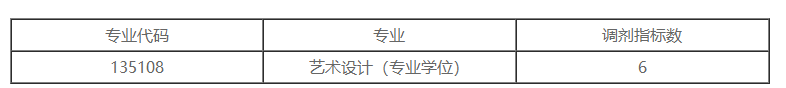 | 专业代码 | 专业 | 调剂指标数 |
|---|---|---|
| 135108 | 艺术设计（专业学位） | 6 |